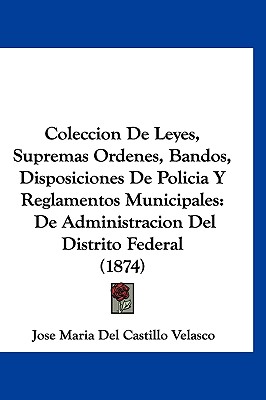 Coleccion De Leyes, Supremas Ordenes, Bandos, Disposiciones De Policia Y Reglamentos Municipales: De Administracion Del Distrito Federal (1874)

Jose Maria Del Castillo Velasco